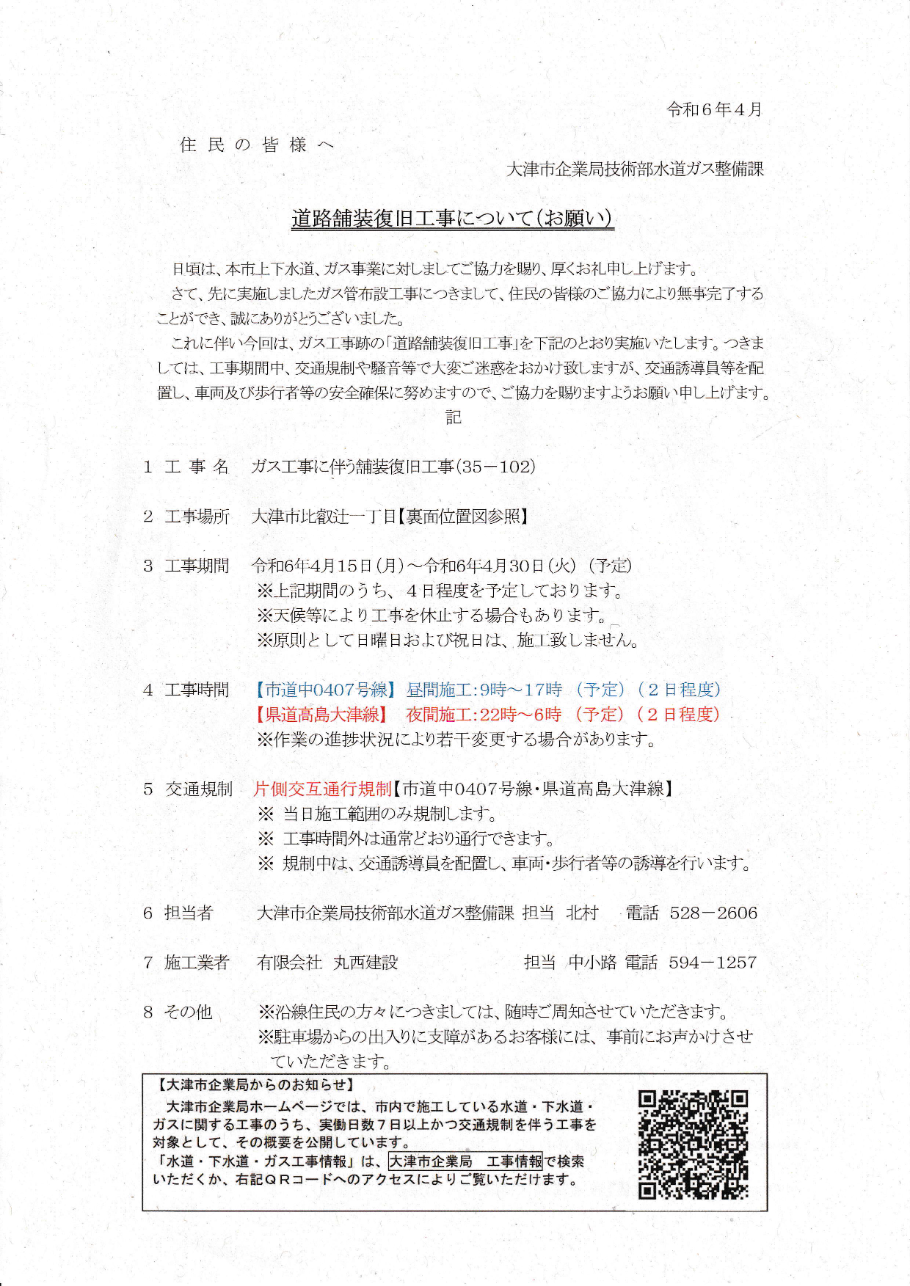 令和６年４月

住民の皆様へ

大津市企業局技術部水道ガス整備課

道路舗装復旧工事について(お願い)

日頃は、本市上下水道、ガス事業に対しましてご協力を賜り、厚くお礼申し上げます。

さて、先に実施しましたガス管布設工事につきまして、住民の皆様のご協力により無事完了することができ、誠にありがとうございました。

これに伴い今回は、ガス工事跡の「道路舗装復旧工事」を下記のとおり実施いたします。つきましては、工事期間中、交通規制や騒音等で大変ご迷惑をおかけ致しますが、交通誘導員等を配置し、車両及び歩行者等の安全確保に努めますので、ご協力を賜りますようお願い申し上げます。

記

１ 工事名　ガス工事に伴う舗装復旧工事(35－102)

２ 工事場所　大津市比叡辻一丁目【裏面位置図参照】

３ 工事期間　令和6年4月15日(月)～令和6年4月30日(火) (予定)
※上記期間のうち、４日程度を予定しております。
※天候等により工事を休止する場合もあります。
※原則として日曜日および祝日は、施工致しません。

４ 工事時間　【市道中0407号線】 昼間施工:9時～17時 (予定) (２日程度)
【県道高島大津線】 夜間施工:22時～6時 (予定) (２日程度)
※作業の進捗状況により若干変更する場合があります。

５ 交通規制　片側交互通行規制【市道中0407号線・県道高島大津線】
※ 当日施工範囲のみ規制します。
※ 工事時間外は通常どおり通行できます。
※ 規制中は、交通誘導員を配置し、車両・歩行者等の誘導を行います。

６ 担当者　大津市企業局技術部水道ガス整備課 担当 北村　電話 528－2606

７ 施工業者　有限会社 丸西建設　担当 中小路 電話 594－1257

８ その他　※沿線住民の方々につきましては、随時ご周知させていただきます。
※駐車場からの出入りに支障があるお客様には、事前にお声かけさせていただきます。

【大津市企業局からのお知らせ】
大津市企業局ホームページでは、市内で施工している水道・下水道・ガスに関する工事のうち、実働日数７日以上かつ交通規制を伴う工事を対象として、その概要を公開しています。
「水道・下水道・ガス工事情報」は、大津市企業局　工事情報で検索いただくか、右記ＱＲコードへのアクセスによりご覧いただけます。